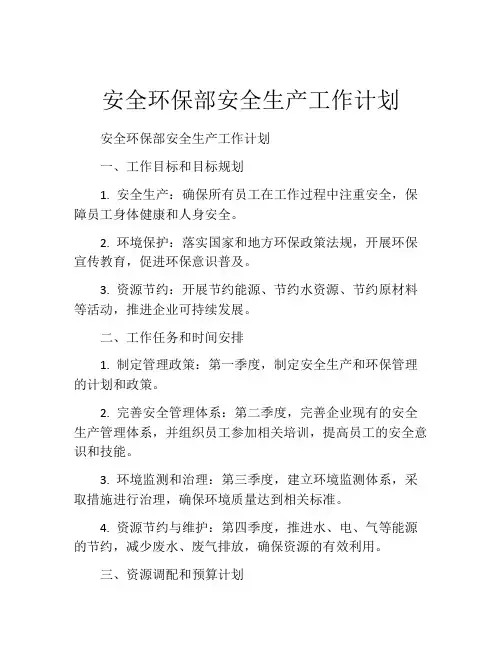 安全环保部安全生产工作计划

安全环保部安全生产工作计划

一、工作目标和目标规划

1. 安全生产：确保所有员工在工作过程中注重安全，保障员工身体健康和人身安全。

2. 环境保护：落实国家和地方环保政策法规，开展环保宣传教育，促进环保意识普及。

3. 资源节约：开展节约能源、节约水资源、节约原材料等活动，推进企业可持续发展。

二、工作任务和时间安排

1. 制定管理政策：第一季度，制定安全生产和环保管理的计划和政策。

2. 完善安全管理体系：第二季度，完善企业现有的安全生产管理体系，并组织员工参加相关培训，提高员工的安全意识和技能。

3. 环境监测和治理：第三季度，建立环境监测体系，采取措施进行治理，确保环境质量达到相关标准。

4. 资源节约与维护：第四季度，推进水、电、气等能源的节约，减少废水、废气排放，确保资源的有效利用。

三、资源调配和预算计划